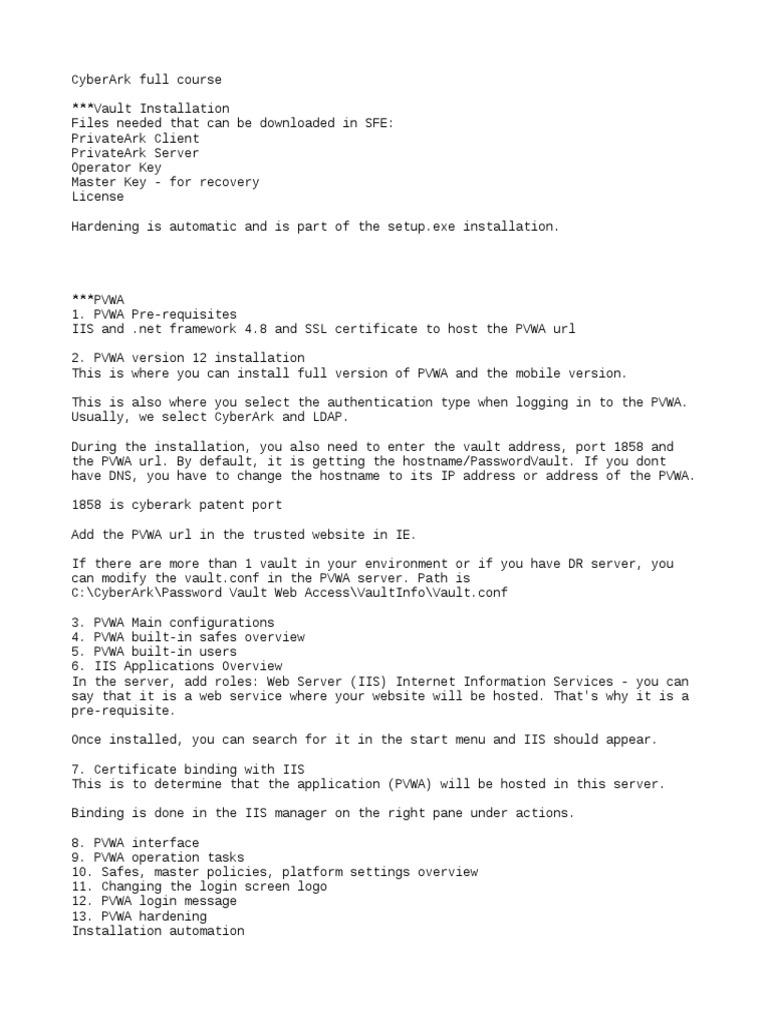 CyberArk full course

***Vault Installation
Files needed that can be downloaded in SFE:
PrivateArk Client
PrivateArk Server
Operator Key
Master Key - for recovery
License

Hardening is automatic and is part of the setup.exe installation.

***PVWA
1. PVWA Pre-requisites
IIS and .net framework 4.8 and SSL certificate to host the PVWA url

2. PVWA version 12 installation
This is where you can install full version of PVWA and the mobile version.

This is also where you select the authentication type when logging in to the PVWA. Usually, we select CyberArk and LDAP.

During the installation, you also need to enter the vault address, port 1858 and the PVWA url. By default, it is getting the hostname/PasswordVault. If you dont have DNS, you have to change the hostname to its IP address or address of the PVWA.

1858 is cyberark patent port

Add the PVWA url in the trusted website in IE.

If there are more than 1 vault in your environment or if you have DR server, you can modify the vault.conf in the PVWA server. Path is
C:\CyberArk\Password Vault Web Access\VaultInfo\Vault.conf

3. PVWA Main configurations
4. PVWA built-in safes overview
5. PVWA built-in users
6. IIS Applications Overview
In the server, add roles: Web Server (IIS) Internet Information Services - you can say that it is a web service where your website will be hosted. That's why it is a pre-requisite.

Once installed, you can search for it in the start menu and IIS should appear.

7. Certificate binding with IIS
This is to determine that the application (PVWA) will be hosted in this server.

Binding is done in the IIS manager on the right pane under actions.

8. PVWA interface
9. PVWA operation tasks
10. Safes, master policies, platform settings overview
11. Changing the login screen logo
12. PVWA login message
13. PVWA hardening
Installation automation